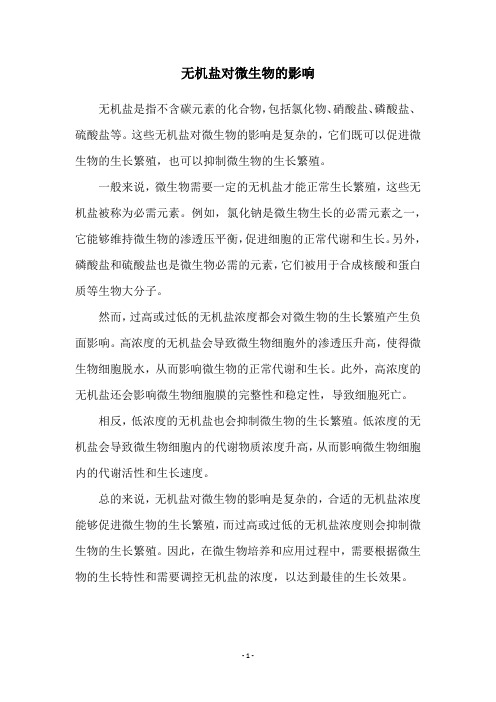 无机盐对微生物的影响

无机盐是指不含碳元素的化合物，包括氯化物、硝酸盐、磷酸盐、硫酸盐等。这些无机盐对微生物的影响是复杂的，它们既可以促进微生物的生长繁殖，也可以抑制微生物的生长繁殖。

一般来说，微生物需要一定的无机盐才能正常生长繁殖，这些无机盐被称为必需元素。例如，氯化钠是微生物生长的必需元素之一，它能够维持微生物的渗透压平衡，促进细胞的正常代谢和生长。另外，磷酸盐和硫酸盐也是微生物必需的元素，它们被用于合成核酸和蛋白质等生物大分子。

然而，过高或过低的无机盐浓度都会对微生物的生长繁殖产生负面影响。高浓度的无机盐会导致微生物细胞外的渗透压升高，使得微生物细胞脱水，从而影响微生物的正常代谢和生长。此外，高浓度的无机盐还会影响微生物细胞膜的完整性和稳定性，导致细胞死亡。

相反，低浓度的无机盐也会抑制微生物的生长繁殖。低浓度的无机盐会导致微生物细胞内的代谢物质浓度升高，从而影响微生物细胞内的代谢活性和生长速度。

总的来说，无机盐对微生物的影响是复杂的，合适的无机盐浓度能够促进微生物的生长繁殖，而过高或过低的无机盐浓度则会抑制微生物的生长繁殖。因此，在微生物培养和应用过程中，需要根据微生物的生长特性和需要调控无机盐的浓度，以达到最佳的生长效果。

- 1 -